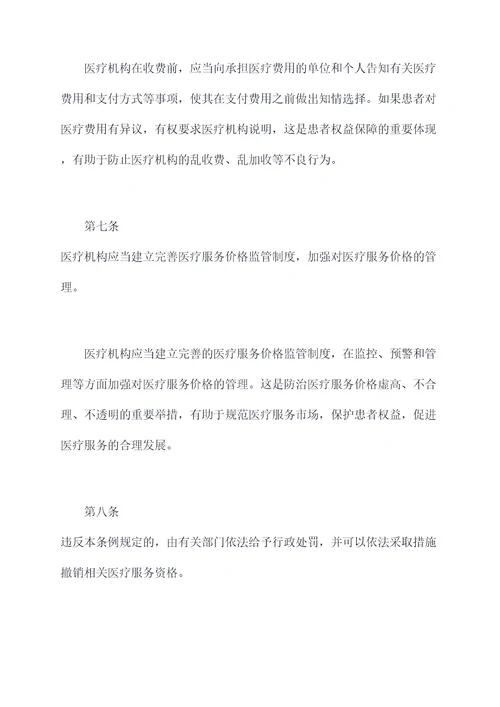 医疗机构在收费前，应当向承担医疗费用的单位和个人告知有关医疗费用和支付方式等事项，使其在支付费用之前做出知情选择。如果患者对医疗费用有异议，有权要求医疗机构说明，这是患者权益保障的重要体现，有助于防止医疗机构的乱收费、乱加收等不良行为。

第七条
医疗机构应当建立完善医疗服务价格监管制度，加强对医疗服务价格的管理。

医疗机构应当建立完善的医疗服务价格监管制度，在监控、预警和管理等方面加强对医疗服务价格的管理。这是防治医疗服务价格虚高、不合理、不透明的重要举措，有助于规范医疗服务市场，保护患者权益，促进医疗服务的合理发展。

第八条
违反本条例规定的，由有关部门依法给予行政处罚，并可以依法采取措施撤销相关医疗服务资格。